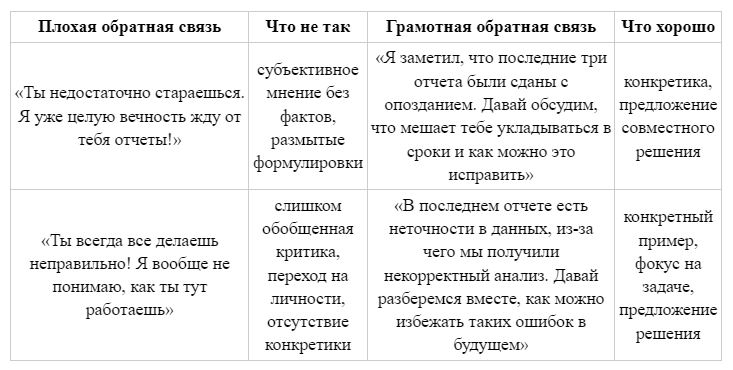 | Плохая обратная связь | Что не так | Грамотная обратная связь | Что хорошо |
|---|---|---|---|
| «Ты недостаточно стараешься. Я уже целую вечность жду от тебя отчеты!» | субъективное мнение без фактов, размытые формулировки | «Я заметил, что последние три отчета были сданы с опозданием. Давай обсудим, что мешает тебе укладываться в сроки и как можно это исправить» | конкретика, предложение совместного решения |
| «Ты всегда все делаешь неправильно! Я вообще не понимаю, как ты тут работаешь» | слишком обобщенная критика, переход на личности, отсутствие конкретики | «В последнем отчете есть неточности в данных, из-за чего мы получили некорректный анализ. Давай разберемся вместе, как можно избежать таких ошибок в будущем» | конкретный пример, фокус на задаче, предложение решения |